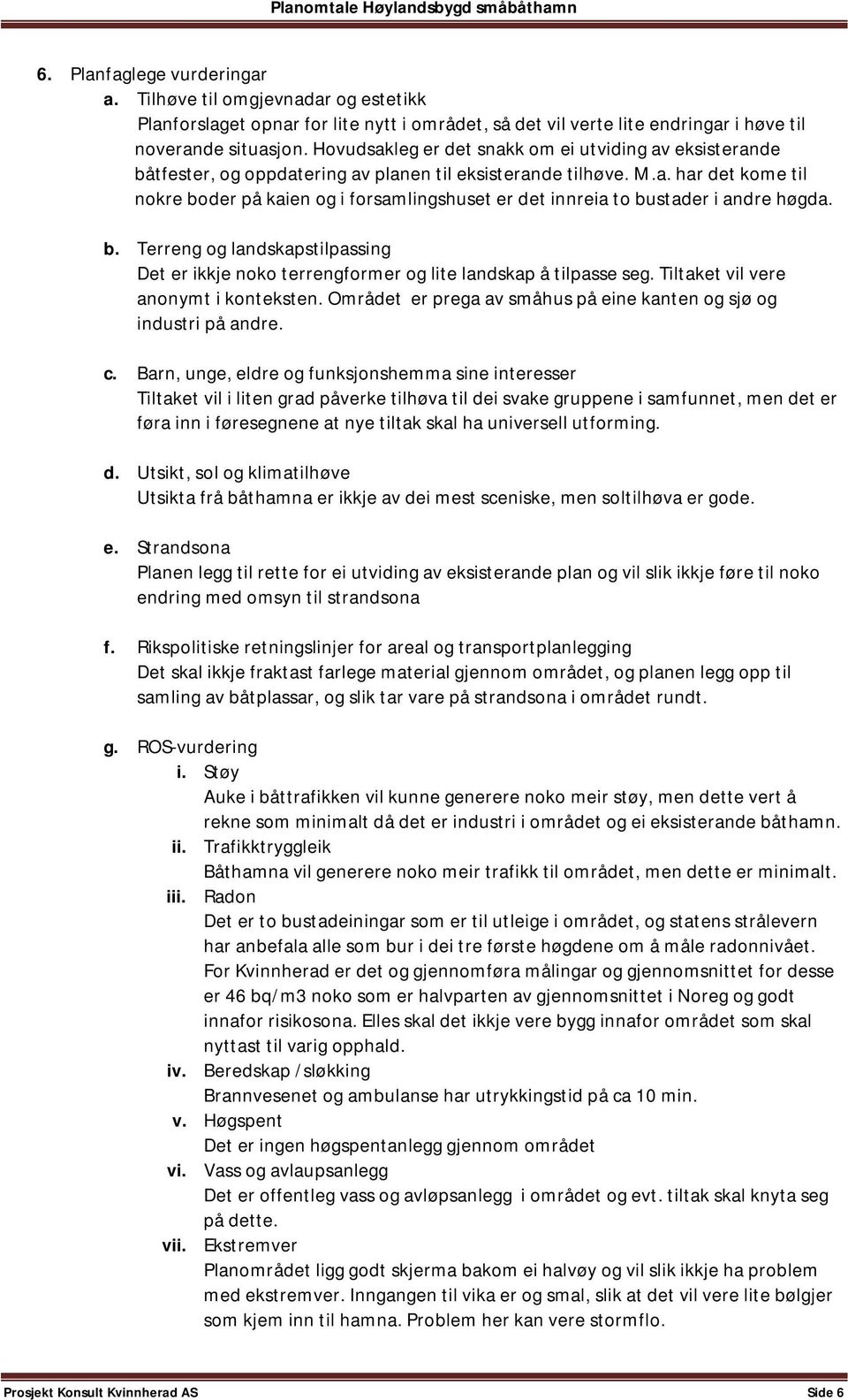 Planomtale Høylandsbygd småbåthamn

6. Planfaglege vurderingar

a. Tilhøve til omgjevnadar og estetikk
Planforslaget opnar for lite nytt i området, så det vil verte lite endringar i høve til noverande situasjon. Hovudsakleg er det snakk om ei utviding av eksisterande båtfester, og oppdatering av planen til eksisterande tilhøve. M.a. har det kome til nokre boder på kaien og i forsamlingshuset er det innreia to bustader i andre høgda.

b. Terreng og landskapstilpassing
Det er ikkje noko terrengformer og lite landskap å tilpasse seg. Tiltaket vil vere anonymt i konteksten. Området er prega av småhus på eine kanten og sjø og industri på andre.

c. Barn, unge, eldre og funksjonshemma sine interesser
Tiltaket vil i liten grad påverke tilhøva til dei svake gruppene i samfunnet, men det er føra inn i føresegnene at nye tiltak skal ha universell utforming.

d. Utsikt, sol og klimatilhøve
Utsikta frå båthamna er ikkje av dei mest sceniske, men soltilhøva er gode.

e. Strandsona
Planen legg til rette for ei utviding av eksisterande plan og vil slik ikkje føre til noko endring med omsyn til strandsona

f. Rikspolitiske retningslinjer for areal og transportplanlegging
Det skal ikkje fraktast farlege material gjennom området, og planen legg opp til samling av båtplassar, og slik tar vare på strandsona i området rundt.

g. ROS-vurdering
i. Støy
Auke i båttrafikken vil kunne generere noko meir støy, men dette vert å rekne som minimalt då det er industri i området og ei eksisterande båthamn.
ii. Trafikktryggleik
Båthamna vil generere noko meir trafikk til området, men dette er minimalt.
iii. Radon
Det er to bustadeiningar som er til utleige i området, og statens strålevern har anbefala alle som bur i dei tre første høgdene om å måle radonnivået. For Kvinnherad er det og gjennomføra målingar og gjennomsnittet for desse er 46 bq/m3 noko som er halvparten av gjennomsnittet i Noreg og godt innafor risikosona. Elles skal det ikkje vere bygg innafor området som skal nyttast til varig opphald.
iv. Beredskap / sløkking
Brannvesenet og ambulanse har utrykkingstid på ca 10 min.
v. Høgspent
Det er ingen høgspentanlegg gjennom området
vi. Vass og avlaupsanlegg
Det er offentleg vass og avløpsanlegg i området og evt. tiltak skal knyta seg på dette.
vii. Ekstremver
Planområdet ligg godt skjerma bakom ei halvøy og vil slik ikkje ha problem med ekstremver. Inngangen til vika er og smal, slik at det vil vere lite bølgjer som kjem inn til hamna. Problem her kan vere stormflo.

Prosjekt Konsult Kvinnherad AS Side 6